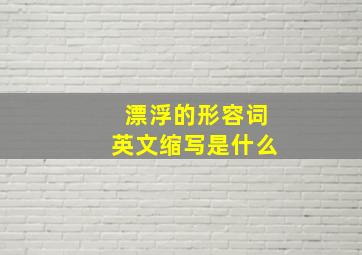 漂浮的形容词
英文缩写是什么